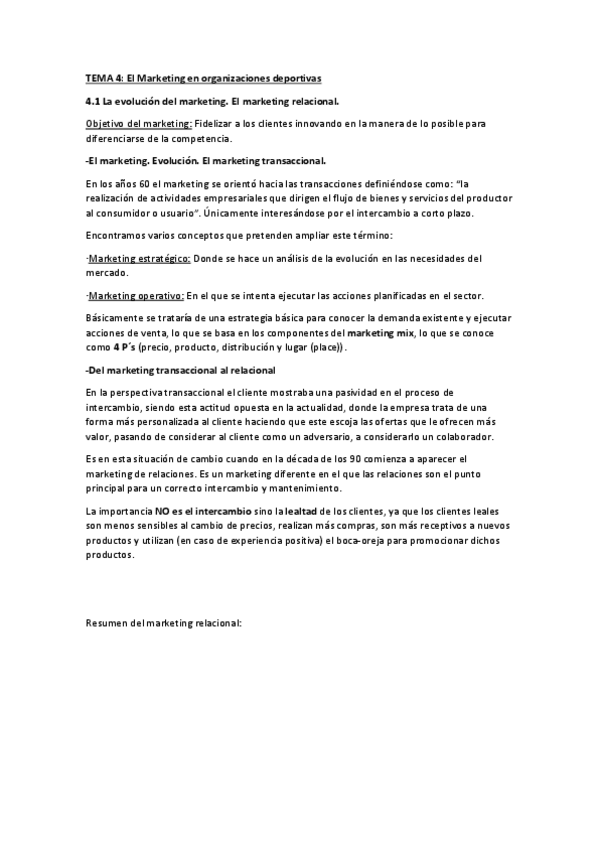 TEMA 4: El Marketing en organizaciones deportivas

4.1 La evolución del marketing. El marketing relacional.

Objetivo del marketing: Fidelizar a los clientes innovando en la manera de lo posible para diferenciarse de la competencia.

-El marketing. Evolución. El marketing transaccional.

En los años 60 el marketing se orientó hacia las transacciones definiéndose como: "la realización de actividades empresariales que dirigen el flujo de bienes y servicios del productor al consumidor o usuario". Únicamente interesándose por el intercambio a corto plazo.

Encontramos varios conceptos que pretenden ampliar este término:

·Marketing estratégico: Donde se hace un análisis de la evolución en las necesidades del mercado.

·Marketing operativo: En el que se intenta ejecutar las acciones planificadas en el sector.

Básicamente se trataría de una estrategia básica para conocer la demanda existente y ejecutar acciones de venta, lo que se basa en los componentes del marketing mix, lo que se conoce como 4 P´s (precio, producto, distribución y lugar (place)).

-Del marketing transaccional al relacional

En la perspectiva transaccional el cliente mostraba una pasividad en el proceso de intercambio, siendo esta actitud opuesta en la actualidad, donde la empresa trata de una forma más personalizada al cliente haciendo que este escoja las ofertas que le ofrecen más valor, pasando de considerar al cliente como un adversario, a considerarlo un colaborador.

Es en esta situación de cambio cuando en la década de los 90 comienza a aparecer el marketing de relaciones. Es un marketing diferente en el que las relaciones son el punto principal para un correcto intercambio y mantenimiento.

La importancia NO es el intercambio sino la lealtad de los clientes, ya que los clientes leales son menos sensibles al cambio de precios, realizan más compras, son más receptivos a nuevos productos y utilizan (en caso de experiencia positiva) el boca-oreja para promocionar dichos productos.

Resumen del marketing relacional: